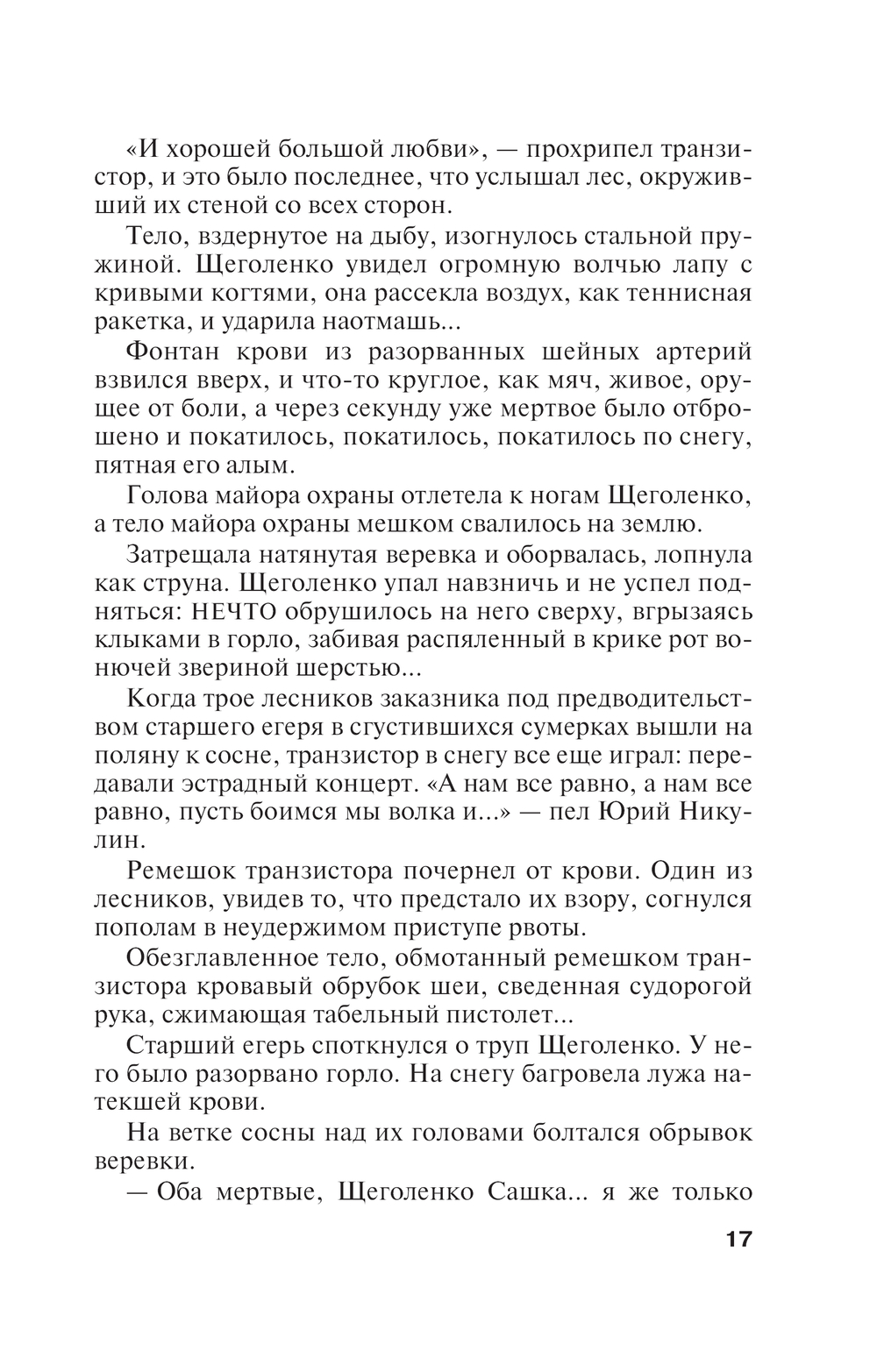 «И хорошей большой любви», — прохрипел транзистор, и это было последнее, что услышал лес, окруживший их стеной со всех сторон.

Тело, вздернутое на дыбу, изогнулось стальной пружиной. Щеголенко увидел огромную волчью лапу с кривыми когтями, она рассекла воздух, как теннисная ракетка, и ударила наотмашь...

Фонтан крови из разорванных шейных артерий взвился вверх, и что-то круглое, как мяч, живое, орущее от боли, а через секунду уже мертвое было отброшено и покатилось, покатилось, покатилось по снегу, пятная его алым.

Голова майора охраны отлетела к ногам Щеголенко, а тело майора охраны мешком свалилось на землю.

Затрещала натянутая веревка и оборвалась, лопнула как струна. Щеголенко упал навзничь и не успел подняться: НЕЧТО обрушилось на него сверху, вгрызаясь клыками в горло, забивая распяленный в крике рот вонючей звериной шерстью...

Когда трое лесников заказника под предводительством старшего егеря в сгустившихся сумерках вышли на поляну к сосне, транзистор в снегу все еще играл: передавали эстрадный концерт. «А нам все равно, а нам все равно, пусть боимся мы волка и...» — пел Юрий Никулин.

Ремешок транзистора почернел от крови. Один из лесников, увидев то, что предстало их взору, согнулся пополам в неудержимом приступе рвоты.

Обезглавленное тело, обмотанный ремешком транзистора кровавый обрубок шеи, сведенная судорогой рука, сжимающая табельный пистолет...

Старший егерь споткнулся о труп Щеголенко. У него было разорвано горло. На снегу багровела лужа натекшей крови.

На ветке сосны над их головами болтался обрывок веревки.

— Оба мертвые, Щеголенко Сашка... я же только

17